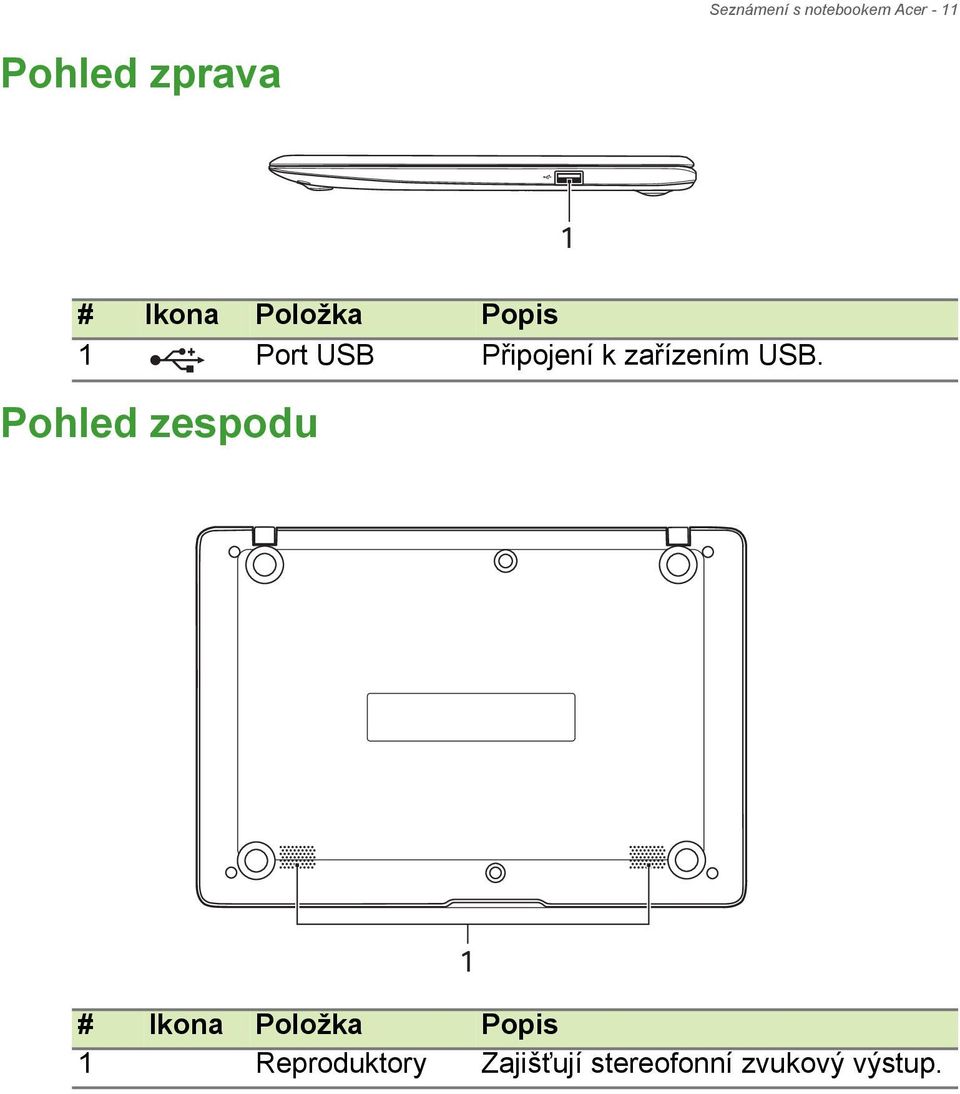 Seznámení s notebookem Acer - 11

Pohled zprava

1

| # | Ikona | Položka | Popis |
|---|---|---|---|
| 1 | | Port USB | Připojení k zařízením USB. |

Pohled zespodu

1

| # | Ikona | Položka | Popis |
|---|---|---|---|
| 1 | | Reproduktory | Zajišťují stereofonní zvukový výstup. |